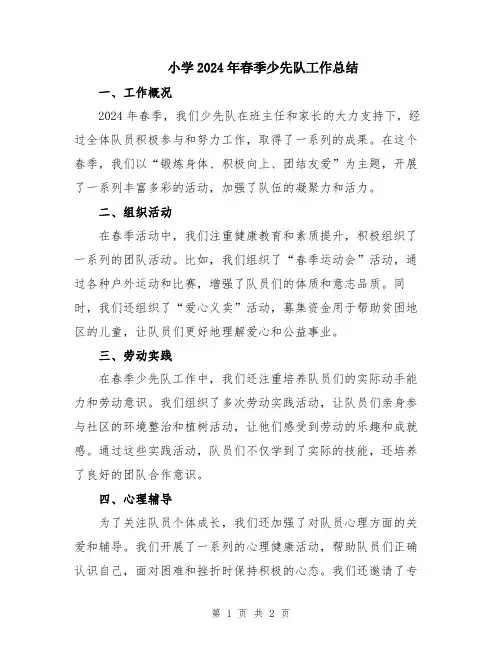 小学2024年春季少先队工作总结

一、工作概况

2024年春季，我们少先队在班主任和家长的大力支持下，经过全体队员积极参与和努力工作，取得了一系列的成果。在这个春季，我们以“锻炼身体、积极向上、团结友爱”为主题，开展了一系列丰富多彩的活动，加强了队伍的凝聚力和活力。

二、组织活动

在春季活动中，我们注重健康教育和素质提升，积极组织了一系列的团队活动。比如，我们组织了“春季运动会”活动，通过各种户外运动和比赛，增强了队员们的体质和意志品质。同时，我们还组织了“爱心义卖”活动，募集资金用于帮助贫困地区的儿童，让队员们更好地理解爱心和公益事业。

三、劳动实践

在春季少先队工作中，我们还注重培养队员们的实际动手能力和劳动意识。我们组织了多次劳动实践活动，让队员们亲身参与社区的环境整治和植树活动，让他们感受到劳动的乐趣和成就感。通过这些实践活动，队员们不仅学到了实际的技能，还培养了良好的团队合作意识。

四、心理辅导

为了关注队员个体成长，我们还加强了对队员心理方面的关爱和辅导。我们开展了一系列的心理健康活动，帮助队员们正确认识自己，面对困难和挫折时保持积极的心态。我们还邀请了专

第 1 页 共 2 页